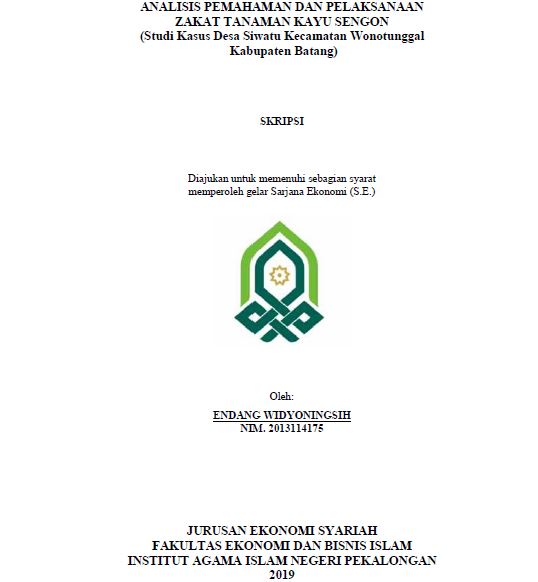 ANALISIS PEMAHAMAN DAN PELAKSANAAN ZAKAT TANAMAN KAYU SENGON
(Studi Kasus Desa Siwatu Kecamatan Wonotunggal Kabupaten Batang)

SKRIPSI

Diajukan untuk memenuhi sebagian syarat memperoleh gelar Sarjana Ekonomi (S.E.)

Oleh:

ENDANG WIDYONINGSIH
NIM. 2013114175

JURUSAN EKONOMI SYARIAH
FAKULTAS EKONOMI DAN BISNIS ISLAM
INSTITUT AGAMA ISLAM NEGERI PEKALONGAN
2019